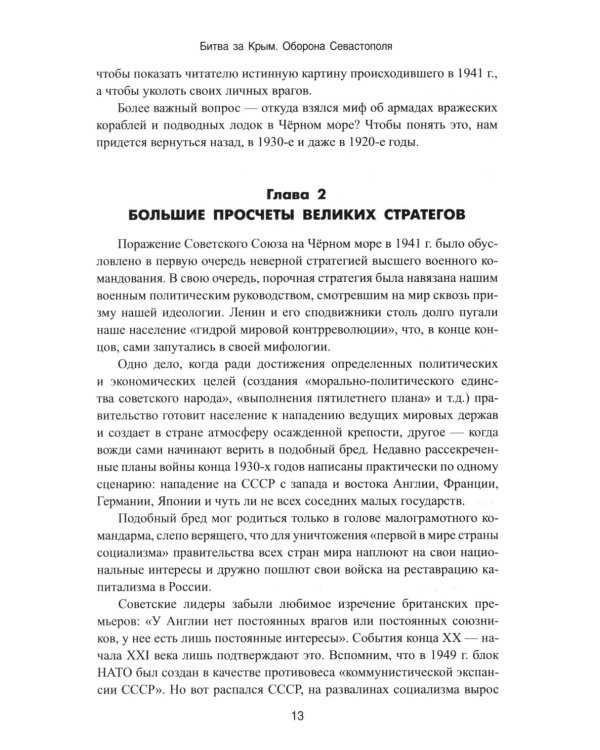 Битва за Крым. Оборона Севастополя

чтобы показать читателю истинную картину происходившего в 1941 г., а чтобы уколоть своих личных врагов.

Более важный вопрос — откуда взялся миф об армадах вражеских кораблей и подводных лодок в Чёрном море? Чтобы понять это, нам придется вернуться назад, в 1930-е и даже в 1920-е годы.

Глава 2
БОЛЬШИЕ ПРОСЧЕТЫ ВЕЛИКИХ СТРАТЕГОВ

Поражение Советского Союза на Чёрном море в 1941 г. было обусловлено в первую очередь неверной стратегией высшего военного командования. В свою очередь, порочная стратегия была навязана нашим военным политическим руководством, смотревшим на мир сквозь призму нашей идеологии. Ленин и его сподвижники столь долго пугали наше население «гидрой мировой контрреволюции», что, в конце концов, сами запутались в своей мифологии.

Одно дело, когда ради достижения определенных политических и экономических целей (создания «морально-политического единства советского народа», «выполнения пятилетнего плана» и т.д.) правительство готовит население к нападению ведущих мировых держав и создает в стране атмосферу осажденной крепости, другое — когда вожди сами начинают верить в подобный бред. Недавно рассекреченные планы войны конца 1930-х годов написаны практически по одному сценарию: нападение на СССР с запада и востока Англии, Франции, Германии, Японии и чуть ли не всех соседних малых государств.

Подобный бред мог родиться только в голове малограмотного командарма, слепо верящего, что для уничтожения «первой в мире страны социализма» правительства всех стран мира наплюют на свои национальные интересы и дружно пошлют свои войска на реставрацию капитализма в России.

Советские лидеры забыли любимое изречение британских премьеров: «У Англии нет постоянных врагов или постоянных союзников, у нее есть лишь постоянные интересы». События конца XX — начала XXI века лишь подтверждают это. Вспомним, что в 1949 г. блок НАТО был создан в качестве противовеса «коммунистической экспансии СССР». Но вот распался СССР, на развалинах социализма вырос

13